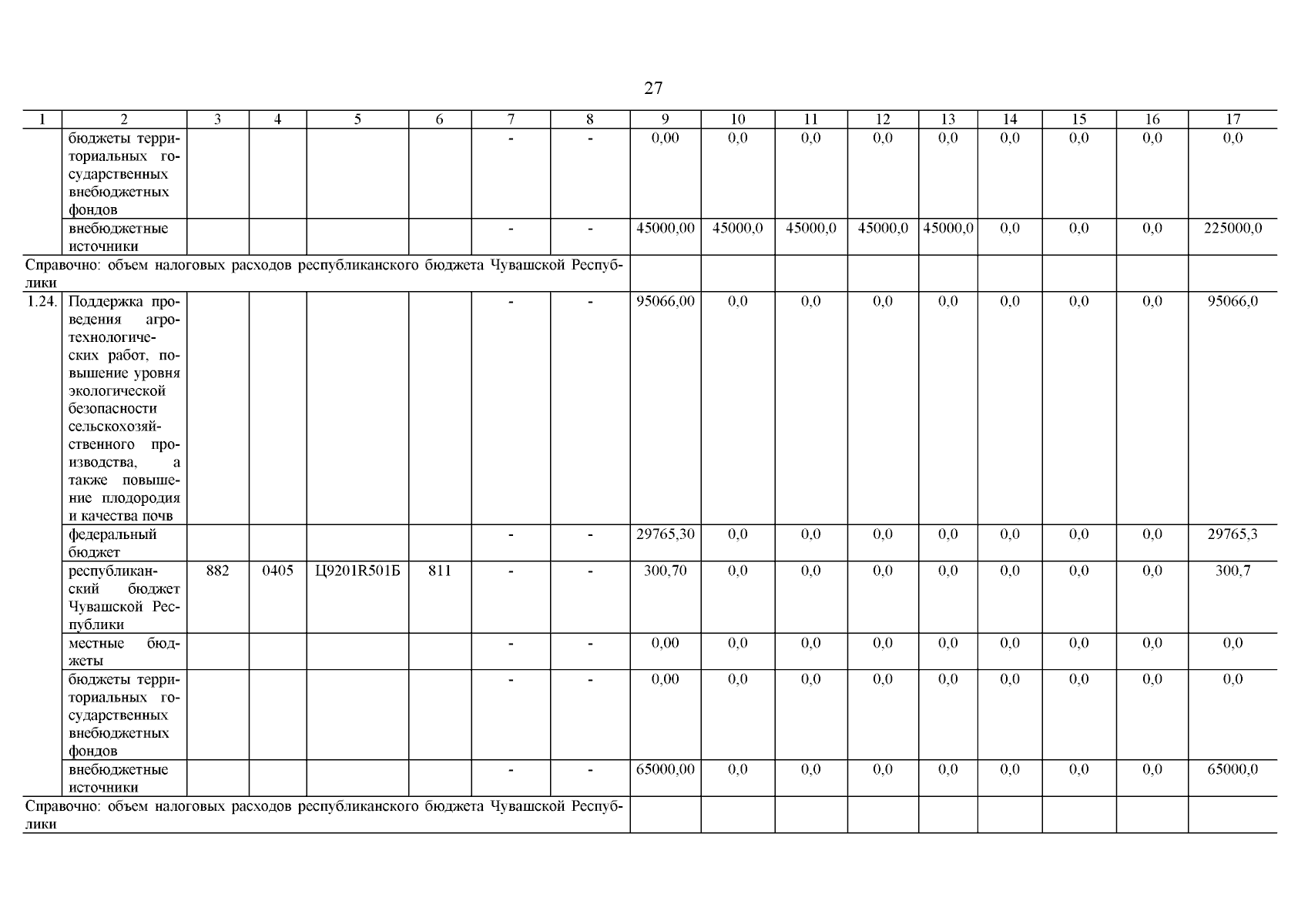 27

| 1 | 2 | 3 | 4 | 5 | 6 | 7 | 8 | 9 | 10 | 11 | 12 | 13 | 14 | 15 | 16 | 17 |
|---|---|---|---|---|---|---|---|---|---|---|---|---|---|---|---|---|
| | бюджеты территориальных государственных внебюджетных фондов | | | | | - | - | 0,00 | 0,0 | 0,0 | 0,0 | 0,0 | 0,0 | 0,0 | 0,0 | 0,0 |
| | внебюджетные источники | | | | | - | - | 45000,00 | 45000,0 | 45000,0 | 45000,0 | 45000,0 | 0,0 | 0,0 | 0,0 | 225000,0 |
| Справочно: объем налоговых расходов республиканского бюджета Чувашской Республики | | | | | | | | | | | | | | | | |
| 1.24. | Поддержка проведения агротехнологических работ, повышение уровня экологической безопасности сельскохозяйственного производства, а также повышение плодородия и качества почв | | | | | - | - | 95066,00 | 0,0 | 0,0 | 0,0 | 0,0 | 0,0 | 0,0 | 0,0 | 95066,0 |
| | федеральный бюджет | | | | | - | - | 29765,30 | 0,0 | 0,0 | 0,0 | 0,0 | 0,0 | 0,0 | 0,0 | 29765,3 |
| | республиканский бюджет Чувашской Республики | 882 | 0405 | Ц9201R501Б | 811 | - | - | 300,70 | 0,0 | 0,0 | 0,0 | 0,0 | 0,0 | 0,0 | 0,0 | 300,7 |
| | местные бюджеты | | | | | - | - | 0,00 | 0,0 | 0,0 | 0,0 | 0,0 | 0,0 | 0,0 | 0,0 | 0,0 |
| | бюджеты территориальных государственных внебюджетных фондов | | | | | - | - | 0,00 | 0,0 | 0,0 | 0,0 | 0,0 | 0,0 | 0,0 | 0,0 | 0,0 |
| | внебюджетные источники | | | | | - | - | 65000,00 | 0,0 | 0,0 | 0,0 | 0,0 | 0,0 | 0,0 | 0,0 | 65000,0 |
| Справочно: объем налоговых расходов республиканского бюджета Чувашской Республики | | | | | | | | | | | | | | | | |